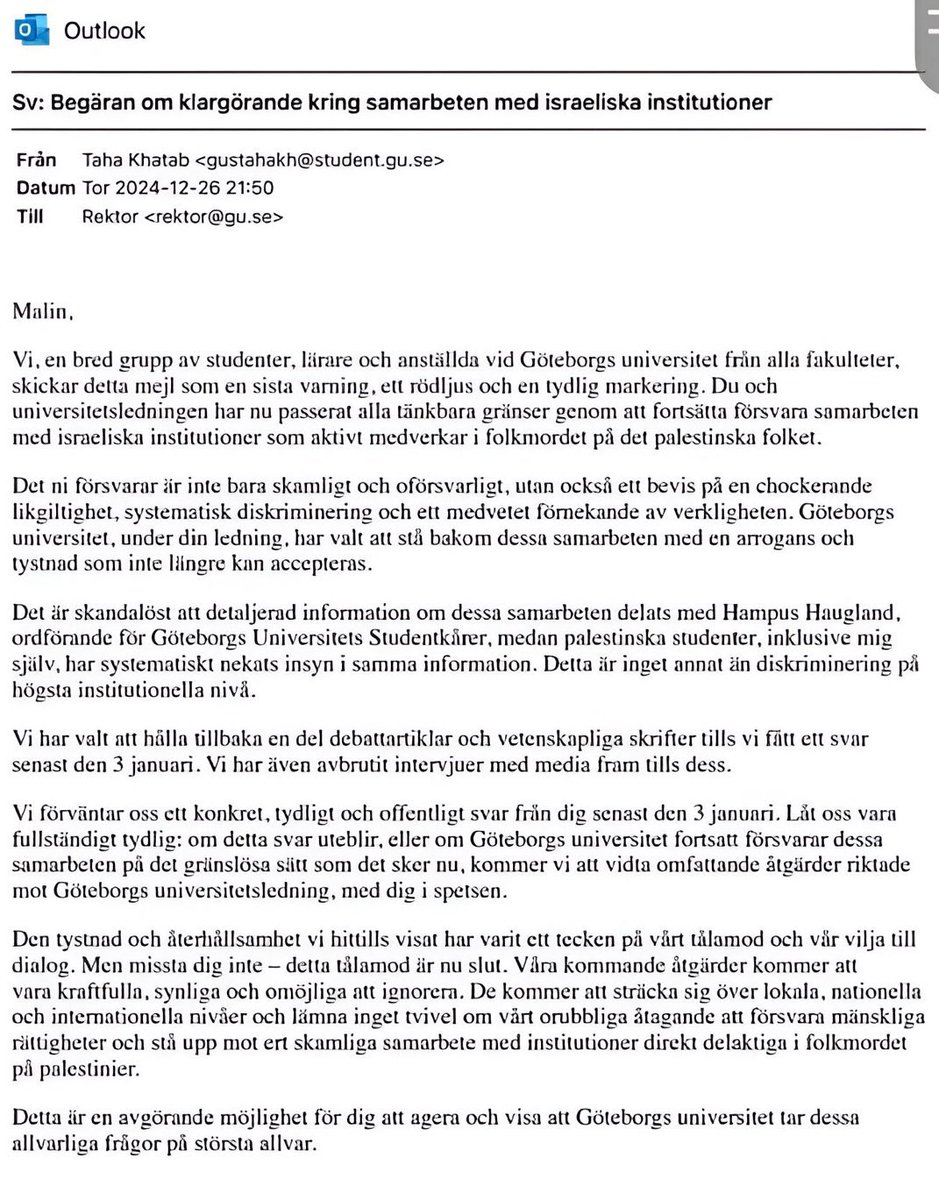 Outlook

Sv: Begäran om klargörande kring samarbeten med israeliska institutioner

Från Taha Khatab <gustahakh@student.gu.se>
Datum Tor 2024-12-26 21:50
Till Rektor <rektor@gu.se>

Malin,

Vi, en bred grupp av studenter, lärare och anställda vid Göteborgs universitet från alla fakulteter, skickar detta mejl som en sista varning, ett rödljus och en tydlig markering. Du och universitetsledningen har nu passerat alla tänkbara gränser genom att fortsätta försvara samarbeten med israeliska institutioner som aktivt medverkar i folkmordet på det palestinska folket.

Det ni försvarar är inte bara skamligt och oförsvarligt, utan också ett bevis på en chockerande likgiltighet, systematisk diskriminering och ett medvetet förnekande av verkligheten. Göteborgs universitet, under din ledning, har valt att stå bakom dessa samarbeten med en arrogans och tystnad som inte längre kan accepteras.

Det är skandalöst att detaljerad information om dessa samarbeten delats med Hampus Haugland, ordförande för Göteborgs Universitets Studentkårer, medan palestinska studenter, inklusive mig själv, har systematiskt nekats insyn i samma information. Detta är inget annat än diskriminering på högsta institutionella nivå.

Vi har valt att hålla tillbaka en del debattartiklar och vetenskapliga skrifter tills vi fått ett svar senast den 3 januari. Vi har även avbrutit intervjuer med media fram tills dess.

Vi förväntar oss ett konkret, tydligt och offentligt svar från dig senast den 3 januari. Låt oss vara fullständigt tydlig: om detta svar uteblir, eller om Göteborgs universitet fortsatt försvarar dessa samarbeten på det gränslösa sätt som det sker nu, kommer vi att vidta omfattande åtgärder riktade mot Göteborgs universitetsledning, med dig i spetsen.

Den tystnad och återhållsamhet vi hittills visat har varit ett tecken på vårt tålamod och vår vilja till dialog. Men missta dig inte – detta tålamod är nu slut. Våra kommande åtgärder kommer att vara kraftfulla, synliga och omöjliga att ignorera. De kommer att sträcka sig över lokala, nationella och internationella nivåer och lämna inget tvivel om vårt orubbliga åtagande att försvara mänskliga rättigheter och stå upp mot ert skamliga samarbete med institutioner direkt delaktiga i folkmordet på palestinier.

Detta är en avgörande möjlighet för dig att agera och visa att Göteborgs universitet tar dessa allvarliga frågor på största allvar.